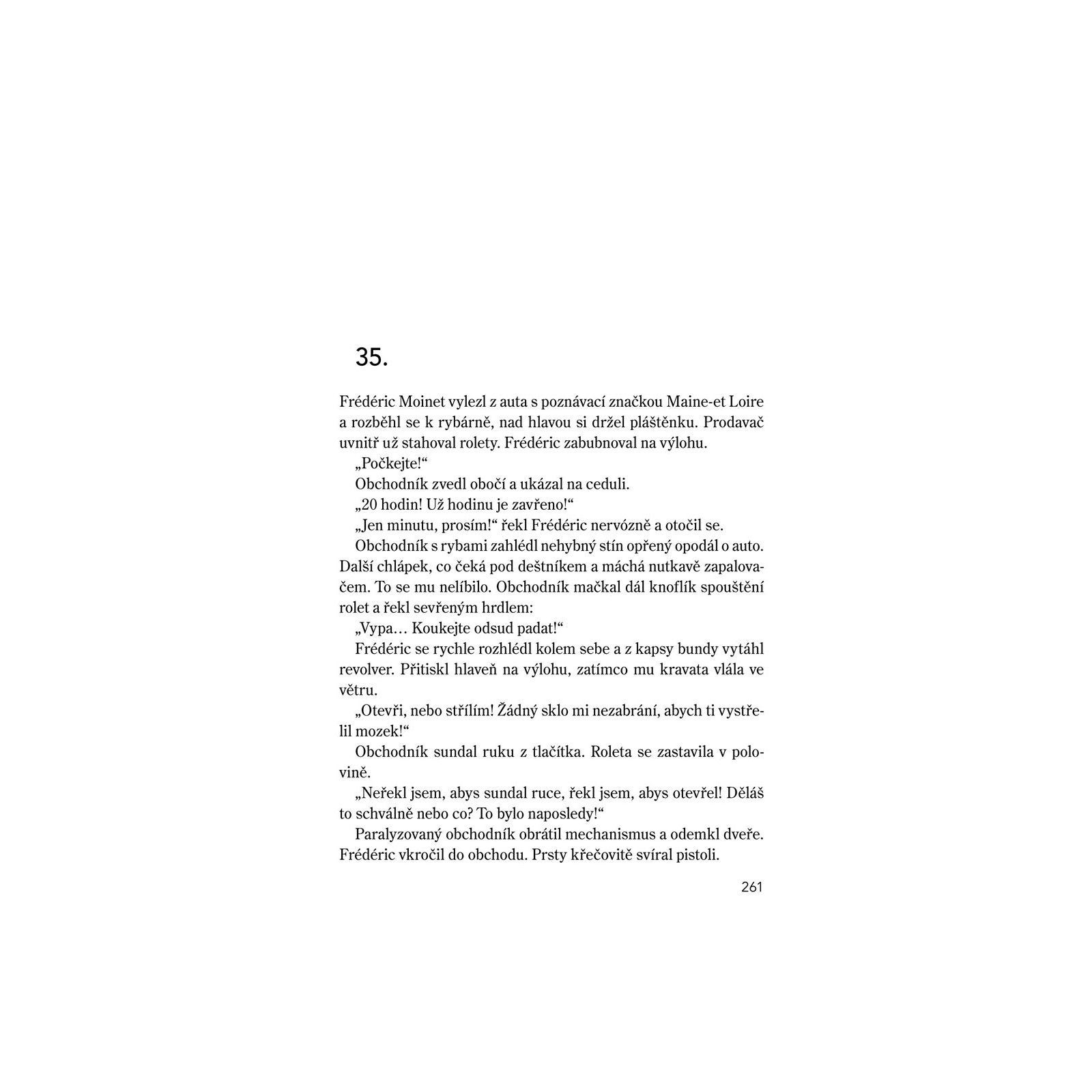 35.

Frédéric Moinet vylezl z auta s poznávací značkou Maine-et Loire a rozběhl se k rybárně, nad hlavou si držel pláštěnku. Prodavač uvnitř už stahoval rolety. Frédéric zabubnoval na výlohu.

„Počkejte!“

Obchodník zvedl obočí a ukázal na ceduli.

„20 hodin! Už hodinu je zavřeno!“

„Jen minutu, prosím!“ řekl Frédéric nervózně a otočil se.

Obchodník s rybami zahlédl nehybný stín opřený opodál o auto. Další chlápek, co čeká pod deštníkem a máchá nutkavě zapalovačem. To se mu nelíbilo. Obchodník mačkal dál knoflík spouštění rolet a řekl sevřeným hrdlem:

„Vypa… Koukejte odsud padat!“

Frédéric se rychle rozhlédl kolem sebe a z kapsy bundy vytáhl revolver. Přitiskl hlaveň na výlohu, zatímco mu kravata vlála ve větru.

„Otevři, nebo střílím! Žádný sklo mi nezabrání, abych ti vystřelil mozek!“

Obchodník sundal ruku z tlačítka. Roleta se zastavila v polovině.

„Neřekl jsem, abys sundal ruce, řekl jsem, abys otevřel! Děláš to schválně nebo co? To bylo naposledy!“

Paralyzovaný obchodník obrátil mechanismus a odemkl dveře. Frédéric vkročil do obchodu. Prsty křečovitě svíral pistoli.

261